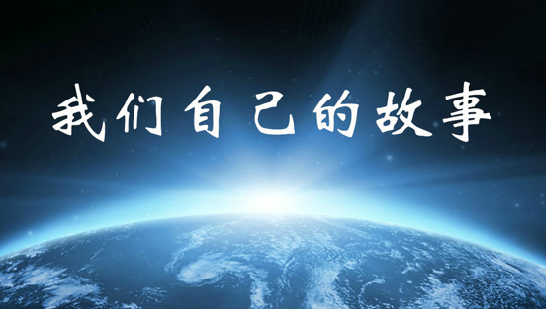 我们自己的故事